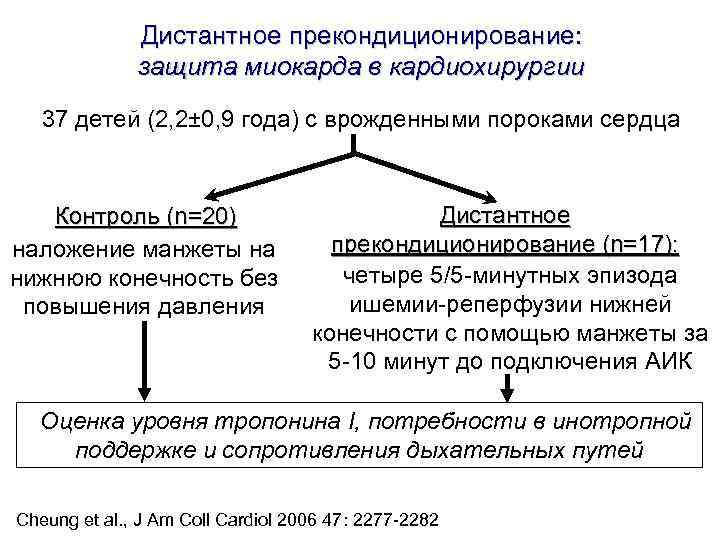 Дистантное прекондиционирование:
защита миокарда в кардиохирургии

37 детей (2,2±0,9 года) с врожденными пороками сердца

Контроль (n=20)
наложение манжеты на нижнюю конечность без повышения давления

Дистантное прекондиционирование (n=17):
четыре 5/5-минутных эпизода ишемии-реперфузии нижней конечности с помощью манжеты за 5-10 минут до подключения АИК

Оценка уровня тропонина I, потребности в инотропной поддержке и сопротивления дыхательных путей

Cheung et al., J Am Coll Cardiol 2006 47: 2277-2282